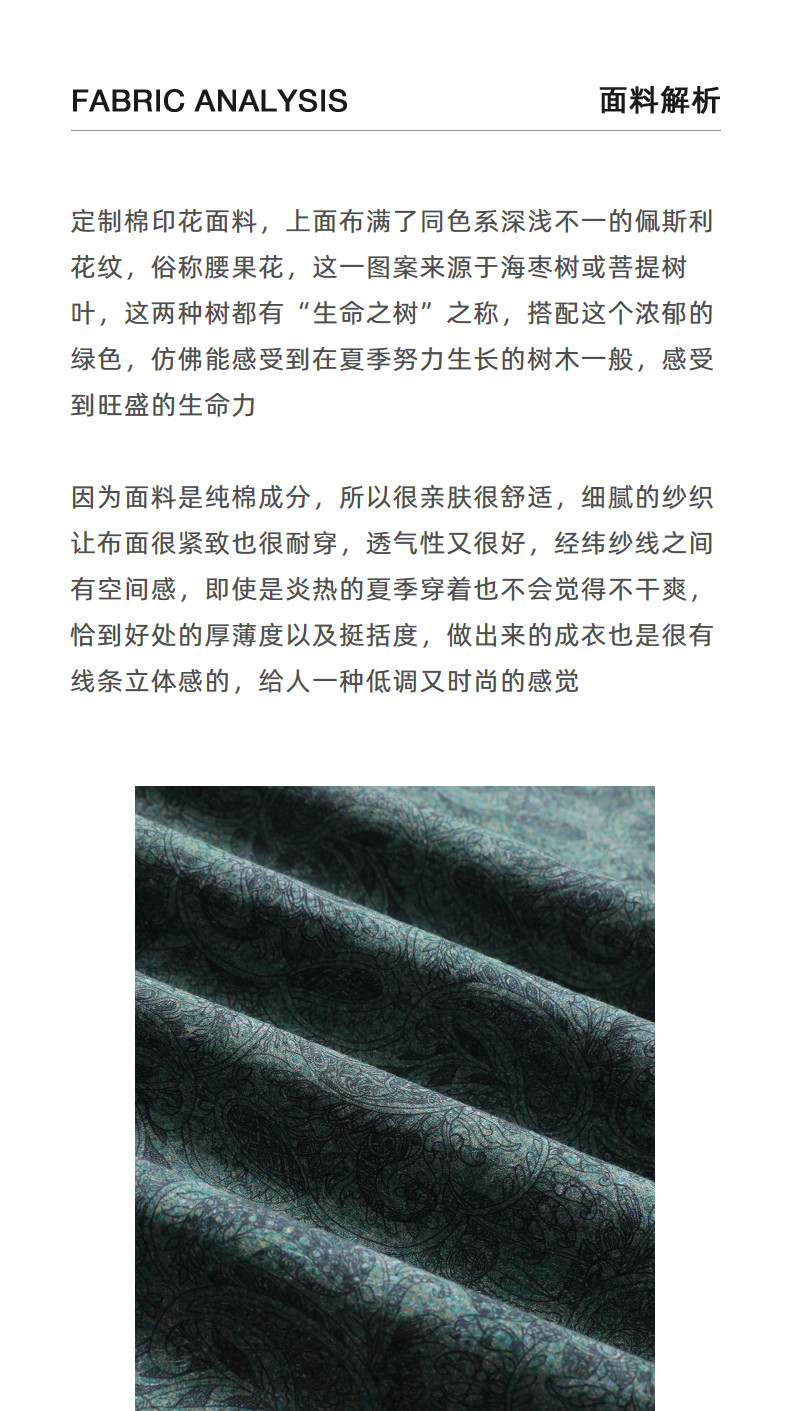 FABRIC ANALYSIS 面料解析

定制棉印花面料，上面布满了同色系深浅不一的佩斯利花纹，俗称腰果花，这一图案来源于海枣树或菩提树叶，这两种树都有“生命之树”之称，搭配这个浓郁的绿色，仿佛能感受到在夏季努力生长的树木一般，感受到旺盛的生命力

因为面料是纯棉成分，所以很亲肤很舒适，细腻的纱织让布面很紧致也很耐穿，透气性又很好，经纬纱线之间有空间感，即使是炎热的夏季穿着也不会觉得不干爽，恰到好处的厚薄度以及挺括度，做出来的成衣也是很有线条立体感的，给人一种低调又时尚的感觉